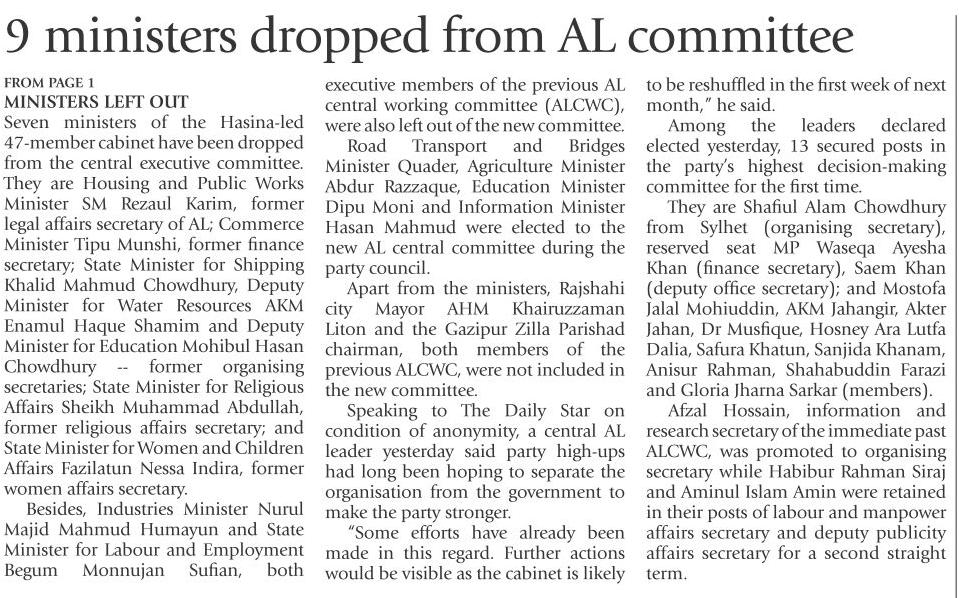 9 ministers dropped from AL committee

FROM PAGE 1

MINISTERS LEFT OUT

Seven ministers of the Hasina-led 47-member cabinet have been dropped from the central executive committee. They are Housing and Public Works Minister SM Rezaul Karim, former legal affairs secretary of AL; Commerce Minister Tipu Munshi, former finance secretary; State Minister for Shipping Khalid Mahmud Chowdhury, Deputy Minister for Water Resources AKM Enamul Haque Shamim and Deputy Minister for Education Mohibul Hasan Chowdhury -- former organising secretaries; State Minister for Religious Affairs Sheikh Muhammad Abdullah, former religious affairs secretary; and State Minister for Women and Children Affairs Fazilatun Nessa Indira, former women affairs secretary.

Besides, Industries Minister Nurul Majid Mahmud Humayun and State Minister for Labour and Employment Begum Monnujan Sufian, both executive members of the previous AL central working committee (ALCWC), were also left out of the new committee.

Road Transport and Bridges Minister Quader, Agriculture Minister Abdur Razzaque, Education Minister Dipu Moni and Information Minister Hasan Mahmud were elected to the new AL central committee during the party council.

Apart from the ministers, Rajshahi city Mayor AHM Khairuzzaman Liton and the Gazipur Zilla Parishad chairman, both members of the previous ALCWC, were not included in the new committee.

Speaking to The Daily Star on condition of anonymity, a central AL leader yesterday said party high-ups had long been hoping to separate the organisation from the government to make the party stronger.

"Some efforts have already been made in this regard. Further actions would be visible as the cabinet is likely to be reshuffled in the first week of next month," he said.

Among the leaders declared elected yesterday, 13 secured posts in the party's highest decision-making committee for the first time.

They are Shafiul Alam Chowdhury from Sylhet (organising secretary), reserved seat MP Waseqa Ayesha Khan (finance secretary), Saem Khan (deputy office secretary); and Mostofa Jalal Mohiuddin, AKM Jahangir, Akter Jahan, Dr Musfique, Hosney Ara Lutfa Dalia, Safura Khatun, Sanjida Khanam, Anisur Rahman, Shahabuddin Farazi and Gloria Jharna Sarkar (members).

Afzal Hossain, information and research secretary of the immediate past ALCWC, was promoted to organising secretary while Habibur Rahman Siraj and Aminul Islam Amin were retained in their posts of labour and manpower affairs secretary and deputy publicity affairs secretary for a second straight term.